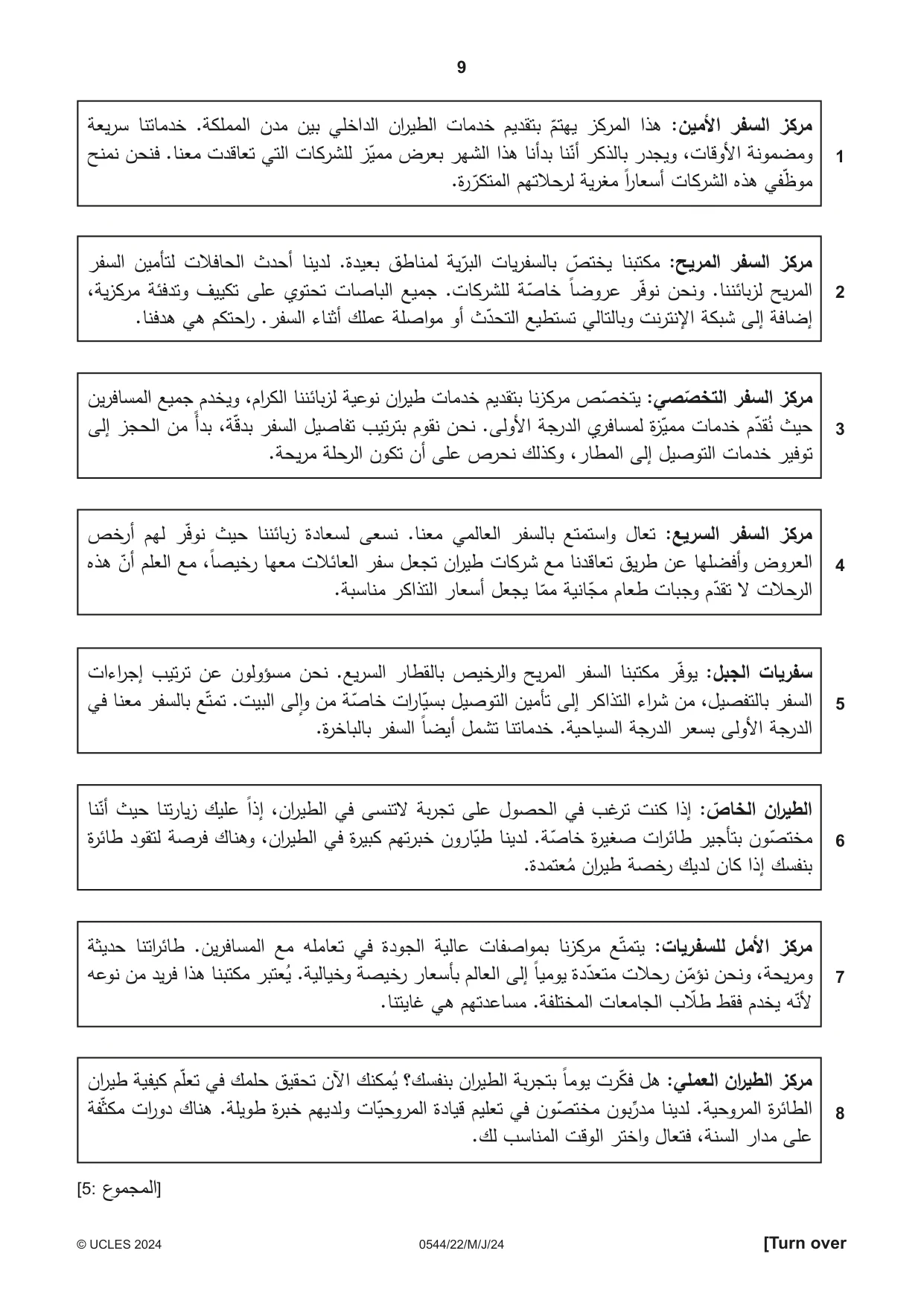 9

1

مركز السفر الأمين: هذا المركز يهتمّ بتقديم خدمات الطيران الداخلي بين مدن المملكة. خدماتنا سريعة ومضمونة الأوقات، ويجدر بالذكر أنّنا بدأنا هذا الشهر بعرض مميّز للشركات التي تعاقدت معنا. فنحن نمنح موظّفي هذه الشركات أسعاراً مغرية لرحلاتهم المتكرّرة.

2

مركز السفر المريح: مكتبنا يختصّ بالسفريات البرّية لمناطق بعيدة. لدينا أحدث الحافلات لتأمين السفر المريح لزبائننا. ونحن نوفّر عروضاً خاصّة للشركات. جميع الباصات تحتوي على تكييف وتدفئة مركزية، إضافة إلى شبكة الإنترنت وبالتالي تستطيع التحدّث أو مواصلة عملك أثناء السفر. راحتكم هي هدفنا.

3

مركز السفر التخصّصي: يتخصّص مركزنا بتقديم خدمات طيران نوعية لزبائننا الكرام، ويخدم جميع المسافرين حيث نُقدّم خدمات مميّزة لمسافري الدرجة الأولى. نحن نقوم بترتيب تفاصيل السفر بدقّة، بدأً من الحجز إلى توفير خدمات التوصيل إلى المطار، وكذلك نحرص على أن تكون الرحلة مريحة.

4

مركز السفر السريع: تعال واستمتع بالسفر العالمي معنا. نسعى لسعادة زبائننا حيث نوفّر لهم أرخص العروض وأفضلها عن طريق تعاقدنا مع شركات طيران تجعل سفر العائلات معها رخيصاً، مع العلم أنّ هذه الرحلات لا تقدّم وجبات طعام مجّانية ممّا يجعل أسعار التذاكر مناسبة.

5

سفريات الجبل: يوفّر مكتبنا السفر المريح والرخيص بالقطار السريع. نحن مسؤولون عن ترتيب إجراءات السفر بالتفصيل، من شراء التذاكر إلى تأمين التوصيل بسيّارات خاصّة من وإلى البيت. تمتّع بالسفر معنا في الدرجة الأولى بسعر الدرجة السياحية. خدماتنا تشمل أيضاً السفر بالباخرة.

6

الطيران الخاصّ: إذا كنت ترغب في الحصول على تجربة لاتنسى في الطيران، إذاً عليك زيارتنا حيث أنّنا مختصّون بتأجير طائرات صغيرة خاصّة. لدينا طيّارون خبرتهم كبيرة في الطيران، وهناك فرصة لتقود طائرة بنفسك إذا كان لديك رخصة طيران مُعتمدة.

7

مركز الأمل للسفريات: يتمتّع مركزنا بمواصفات عالية الجودة في تعامله مع المسافرين. طائراتنا حديثة ومريحة، ونحن نؤمّن رحلات متعدّدة يومياً إلى العالم بأسعار رخيصة وخيالية. يُعتبر مكتبنا هذا فريد من نوعه لأنّه يخدم فقط طلّاب الجامعات المختلفة. مساعدتهم هي غايتنا.

8

مركز الطيران العملي: هل فكّرت يوماً بتجربة الطيران بنفسك؟ يُمكنك الآن تحقيق حلمك في تعلّم كيفية طيران الطائرة المروحية. لدينا مدرّبون مختصّون في تعليم قيادة المروحيّات ولديهم خبرة طويلة. هناك دورات مكثّفة على مدار السنة، فتعال واختر الوقت المناسب لك.

[المجموع :5]

© UCLES 2024 0544/22/M/J/24 [Turn over